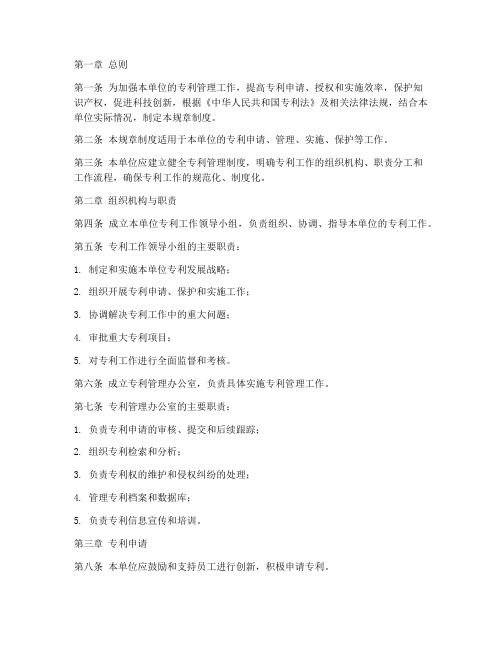 第一章 总则

第一条 为加强本单位的专利管理工作，提高专利申请、授权和实施效率，保护知识产权，促进科技创新，根据《中华人民共和国专利法》及相关法律法规，结合本单位实际情况，制定本规章制度。

第二条 本规章制度适用于本单位的专利申请、管理、实施、保护等工作。

第三条 本单位应建立健全专利管理制度，明确专利工作的组织机构、职责分工和工作流程，确保专利工作的规范化、制度化。

第二章 组织机构与职责

第四条 成立本单位专利工作领导小组，负责组织、协调、指导本单位的专利工作。

第五条 专利工作领导小组的主要职责：

1. 制定和实施本单位专利发展战略；

2. 组织开展专利申请、保护和实施工作；

3. 协调解决专利工作中的重大问题；

4. 审批重大专利项目；

5. 对专利工作进行全面监督和考核。

第六条 成立专利管理办公室，负责具体实施专利管理工作。

第七条 专利管理办公室的主要职责：

1. 负责专利申请的审核、提交和后续跟踪；

2. 组织专利检索和分析；

3. 负责专利权的维护和侵权纠纷的处理；

4. 管理专利档案和数据库；

5. 负责专利信息宣传和培训。

第三章 专利申请

第八条 本单位应鼓励和支持员工进行创新，积极申请专利。